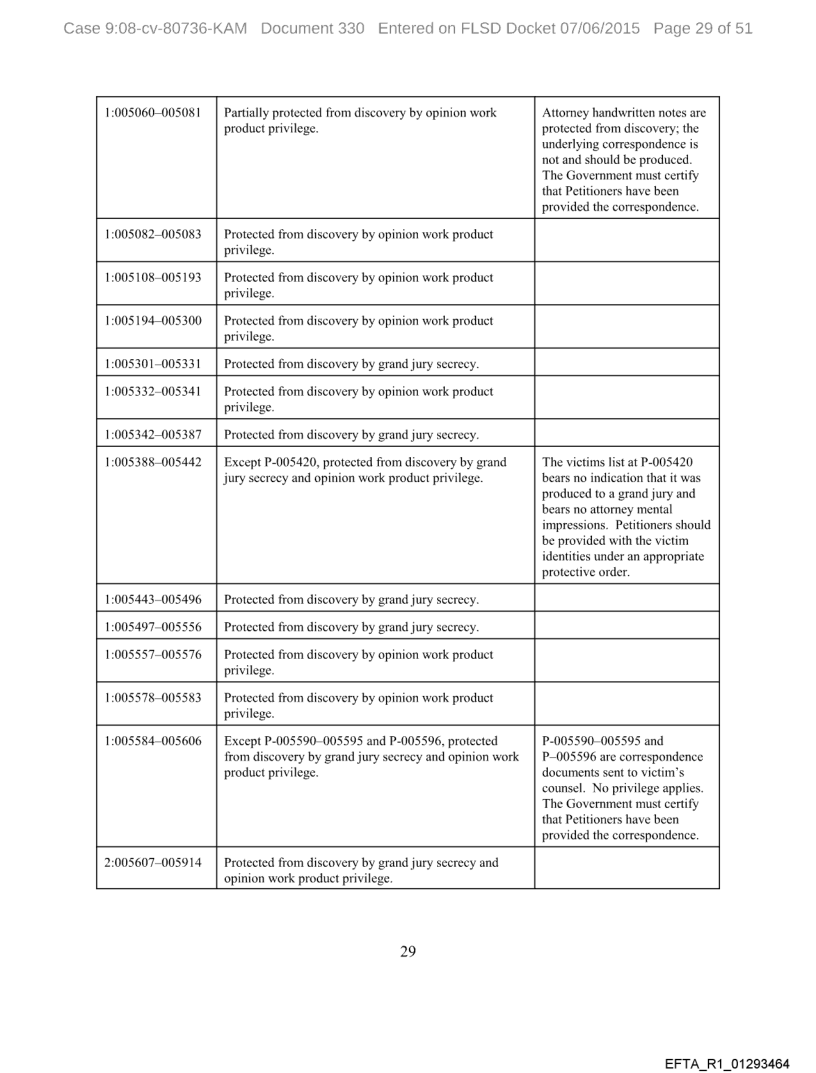 Case 9:08-cv-80736-KAM Document 330 Entered on FLSD Docket 07/06/2015 Page 29 of 51

| | | |
|---|---|---|
| 1:005060–005081 | Partially protected from discovery by opinion work product privilege. | Attorney handwritten notes are protected from discovery; the underlying correspondence is not and should be produced. The Government must certify that Petitioners have been provided the correspondence. |
| 1:005082–005083 | Protected from discovery by opinion work product privilege. | |
| 1:005108–005193 | Protected from discovery by opinion work product privilege. | |
| 1:005194–005300 | Protected from discovery by opinion work product privilege. | |
| 1:005301–005331 | Protected from discovery by grand jury secrecy. | |
| 1:005332–005341 | Protected from discovery by opinion work product privilege. | |
| 1:005342–005387 | Protected from discovery by grand jury secrecy. | |
| 1:005388–005442 | Except P-005420, protected from discovery by grand jury secrecy and opinion work product privilege. | The victims list at P-005420 bears no indication that it was produced to a grand jury and bears no attorney mental impressions. Petitioners should be provided with the victim identities under an appropriate protective order. |
| 1:005443–005496 | Protected from discovery by grand jury secrecy. | |
| 1:005497–005556 | Protected from discovery by grand jury secrecy. | |
| 1:005557–005576 | Protected from discovery by opinion work product privilege. | |
| 1:005578–005583 | Protected from discovery by opinion work product privilege. | |
| 1:005584–005606 | Except P-005590–005595 and P-005596, protected from discovery by grand jury secrecy and opinion work product privilege. | P-005590–005595 and P–005596 are correspondence documents sent to victim's counsel. No privilege applies. The Government must certify that Petitioners have been provided the correspondence. |
| 2:005607–005914 | Protected from discovery by grand jury secrecy and opinion work product privilege. | |

29

EFTA_R1_01293464